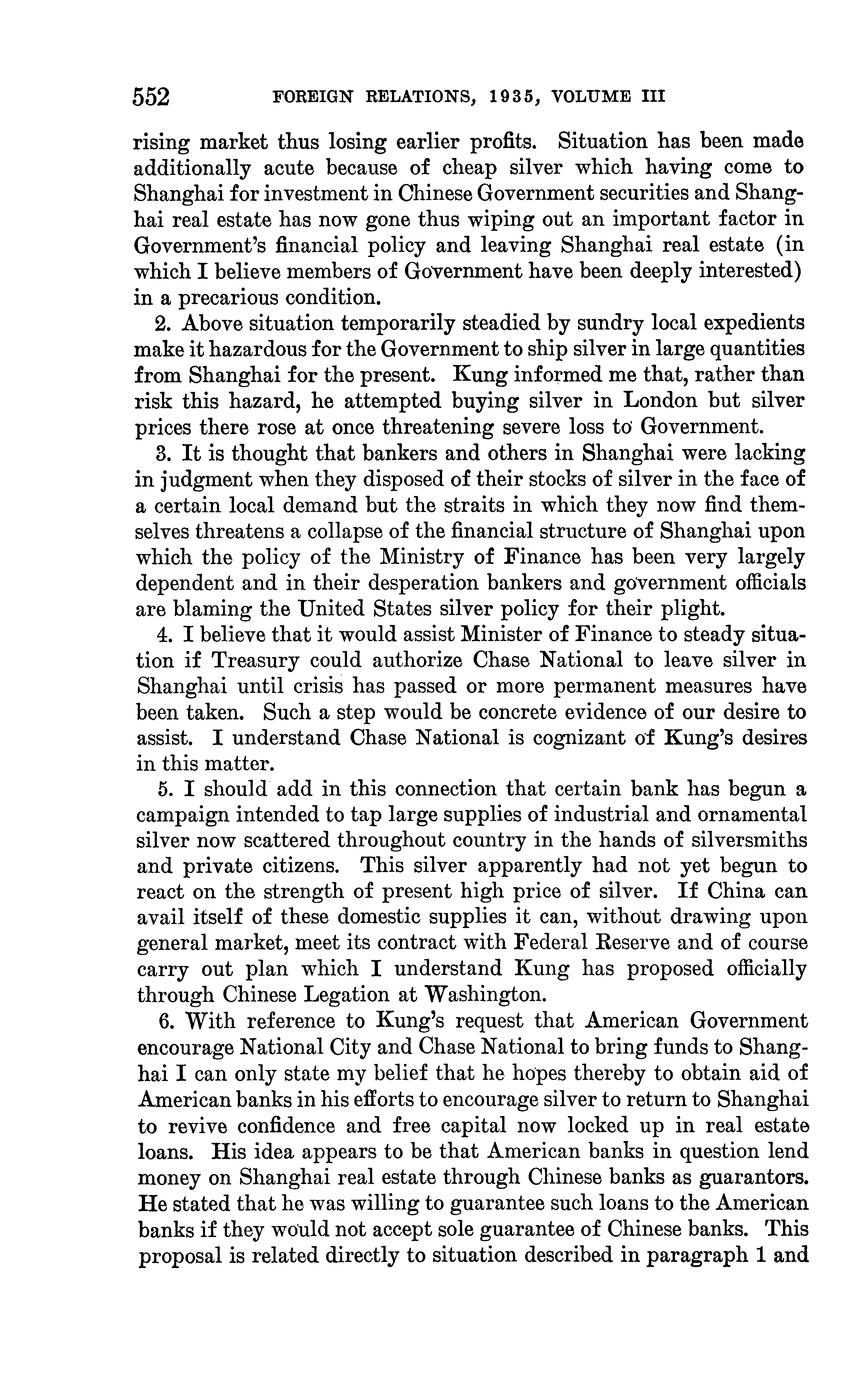 552 FOREIGN RELATIONS, 1935, VOLUME III

rising market thus losing earlier profits. Situation has been made additionally acute because of cheap silver which having come to Shanghai for investment in Chinese Government securities and Shanghai real estate has now gone thus wiping out an important factor in Government's financial policy and leaving Shanghai real estate (in which I believe members of Government have been deeply interested) in a precarious condition.

2. Above situation temporarily steadied by sundry local expedients make it hazardous for the Government to ship silver in large quantities from Shanghai for the present. Kung informed me that, rather than risk this hazard, he attempted buying silver in London but silver prices there rose at once threatening severe loss to Government.

3. It is thought that bankers and others in Shanghai were lacking in judgment when they disposed of their stocks of silver in the face of a certain local demand but the straits in which they now find themselves threatens a collapse of the financial structure of Shanghai upon which the policy of the Ministry of Finance has been very largely dependent and in their desperation bankers and government officials are blaming the United States silver policy for their plight.

4. I believe that it would assist Minister of Finance to steady situation if Treasury could authorize Chase National to leave silver in Shanghai until crisis has passed or more permanent measures have been taken. Such a step would be concrete evidence of our desire to assist. I understand Chase National is cognizant of Kung's desires in this matter.

5. I should add in this connection that certain bank has begun a campaign intended to tap large supplies of industrial and ornamental silver now scattered throughout country in the hands of silversmiths and private citizens. This silver apparently had not yet begun to react on the strength of present high price of silver. If China can avail itself of these domestic supplies it can, without drawing upon general market, meet its contract with Federal Reserve and of course carry out plan which I understand Kung has proposed officially through Chinese Legation at Washington.

6. With reference to Kung's request that American Government encourage National City and Chase National to bring funds to Shanghai I can only state my belief that he hopes thereby to obtain aid of American banks in his efforts to encourage silver to return to Shanghai to revive confidence and free capital now locked up in real estate loans. His idea appears to be that American banks in question lend money on Shanghai real estate through Chinese banks as guarantors. He stated that he was willing to guarantee such loans to the American banks if they would not accept sole guarantee of Chinese banks. This proposal is related directly to situation described in paragraph 1 and